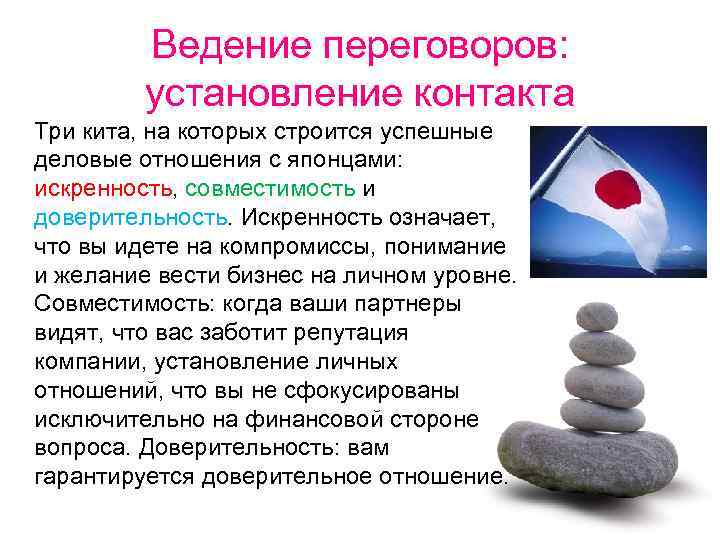 Ведение переговоров: установление контакта

Три кита, на которых строится успешные деловые отношения с японцами: искренность, совместимость и доверительность. Искренность означает, что вы идете на компромиссы, понимание и желание вести бизнес на личном уровне. Совместимость: когда ваши партнеры видят, что вас заботит репутация компании, установление личных отношений, что вы не сфокусированы исключительно на финансовой стороне вопроса. Доверительность: вам гарантируется доверительное отношение.